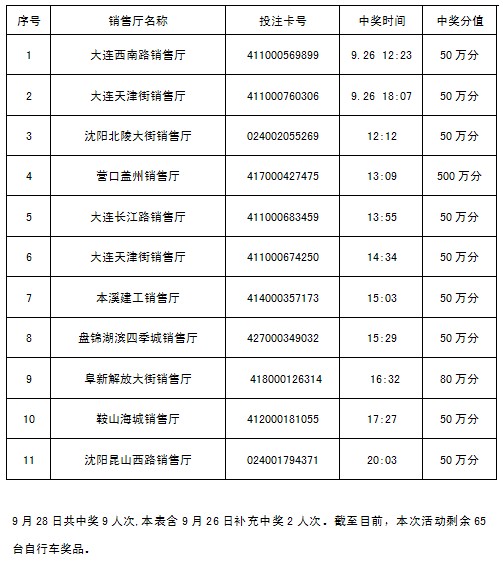 | 序号 | 销售厅名称 | 投注卡号 | 中奖时间 | 中奖分值 |
|---|---|---|---|---|
| 1 | 大连西南路销售厅 | 411000569899 | 9.26 12:23 | 50 万分 |
| 2 | 大连天津街销售厅 | 411000760306 | 9.26 18:07 | 50 万分 |
| 3 | 沈阳北陵大街销售厅 | 024002055269 | 12:12 | 50 万分 |
| 4 | 营口盖州销售厅 | 417000427475 | 13:09 | 500 万分 |
| 5 | 大连长江路销售厅 | 411000683459 | 13:55 | 50 万分 |
| 6 | 大连天津街销售厅 | 411000674250 | 14:34 | 50 万分 |
| 7 | 本溪建工销售厅 | 414000357173 | 15:03 | 50 万分 |
| 8 | 盘锦湖滨四季城销售厅 | 427000349032 | 15:29 | 50 万分 |
| 9 | 阜新解放大街销售厅 | 418000126314 | 16:32 | 80 万分 |
| 10 | 鞍山海城销售厅 | 412000181055 | 17:27 | 50 万分 |
| 11 | 沈阳昆山西路销售厅 | 024001794371 | 20:03 | 50 万分 |

9 月 28 日共中奖 9 人次,本表含 9 月 26 日补充中奖 2 人次。截至目前，本次活动剩余 65 台自行车奖品。